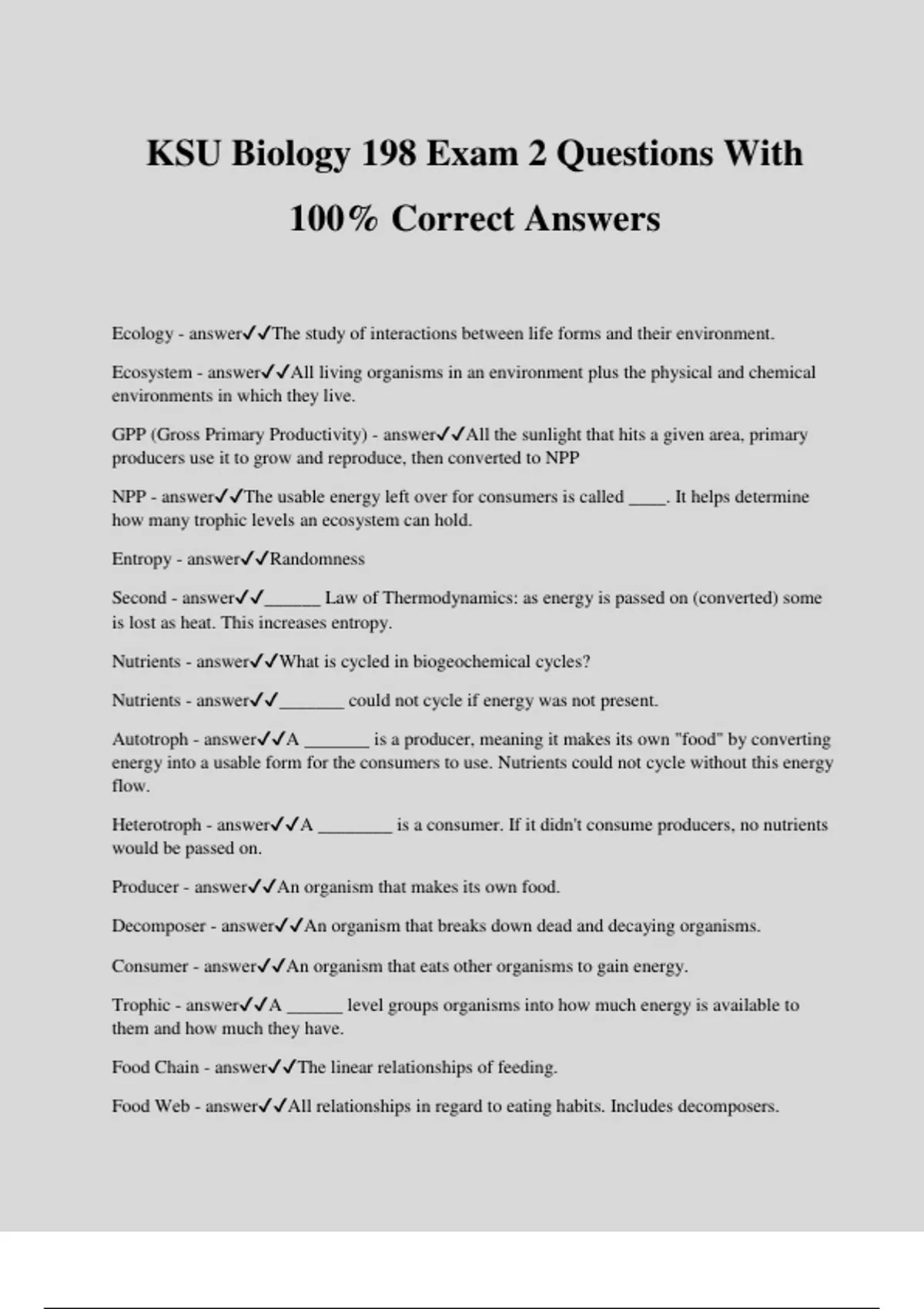 KSU Biology 198 Exam 2 Questions With 100% Correct Answers

Ecology - answer✓✓The study of interactions between life forms and their environment.

Ecosystem - answer✓✓All living organisms in an environment plus the physical and chemical environments in which they live.

GPP (Gross Primary Productivity) - answer✓✓All the sunlight that hits a given area, primary producers use it to grow and reproduce, then converted to NPP

NPP - answer✓✓The usable energy left over for consumers is called ____. It helps determine how many trophic levels an ecosystem can hold.

Entropy - answer✓✓Randomness

Second - answer✓✓______ Law of Thermodynamics: as energy is passed on (converted) some is lost as heat. This increases entropy.

Nutrients - answer✓✓What is cycled in biogeochemical cycles?

Nutrients - answer✓✓_______ could not cycle if energy was not present.

Autotroph - answer✓✓A _______ is a producer, meaning it makes its own "food" by converting energy into a usable form for the consumers to use. Nutrients could not cycle without this energy flow.

Heterotroph - answer✓✓A ________ is a consumer. If it didn't consume producers, no nutrients would be passed on.

Producer - answer✓✓An organism that makes its own food.

Decomposer - answer✓✓An organism that breaks down dead and decaying organisms.

Consumer - answer✓✓An organism that eats other organisms to gain energy.

Trophic - answer✓✓A ______ level groups organisms into how much energy is available to them and how much they have.

Food Chain - answer✓✓The linear relationships of feeding.

Food Web - answer✓✓All relationships in regard to eating habits. Includes decomposers.